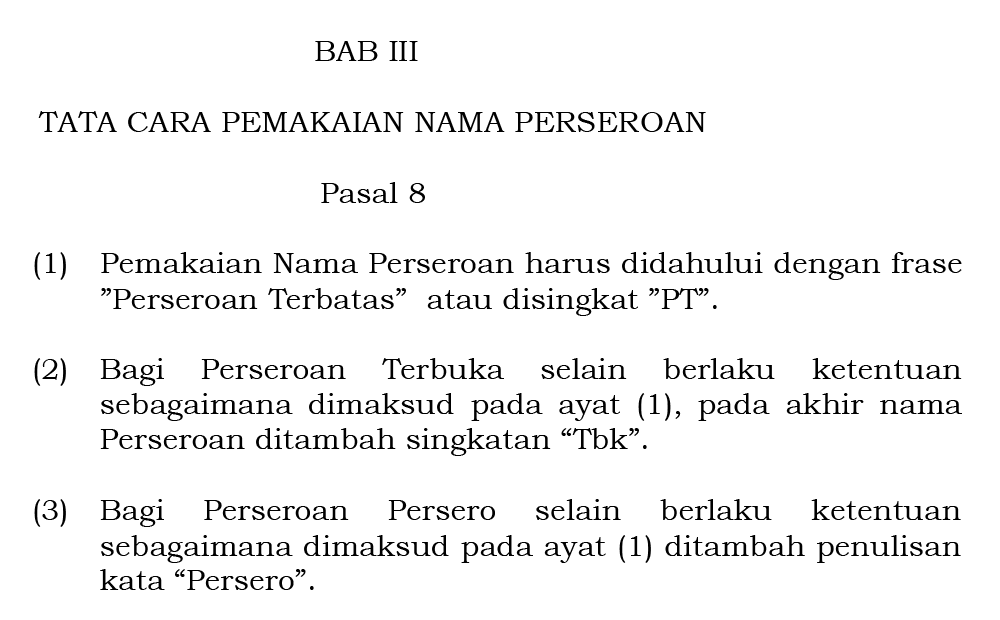 BAB III

TATA CARA PEMAKAIAN NAMA PERSEROAN

Pasal 8

(1) Pemakaian Nama Perseroan harus didahului dengan frase ”Perseroan Terbatas” atau disingkat ”PT”.

(2) Bagi Perseroan Terbuka selain berlaku ketentuan sebagaimana dimaksud pada ayat (1), pada akhir nama Perseroan ditambah singkatan “Tbk”.

(3) Bagi Perseroan Persero selain berlaku ketentuan sebagaimana dimaksud pada ayat (1) ditambah penulisan kata “Persero”.